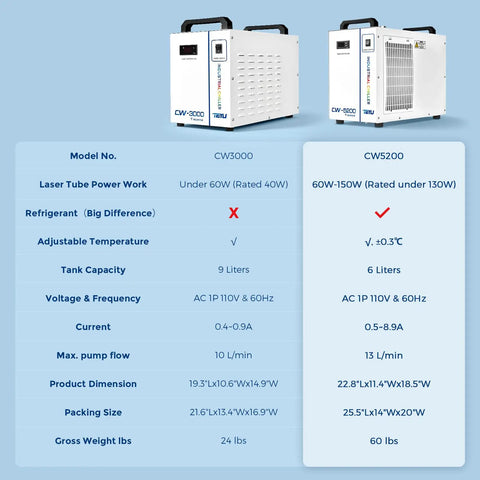 CW-3000
INDUSTRIAL CHILLER
CW-5200
INDUSTRIAL CHILLER

| Model No. | CW3000 | CW5200 |
|---|---|---|
| Laser Tube Power Work | Under 60W (Rated 40W) | 60W-150W (Rated under 130W) |
| Refrigerant（Big Difference） | X | ✓ |
| Adjustable Temperature | √ | √. ±0.3℃ |
| Tank Capacity | 9 Liters | 6 Liters |
| Voltage & Frequency | AC 1P 110V & 60Hz | AC 1P 110V & 60Hz |
| Current | 0.4~0.9A | 0.5~8.9A |
| Max. pump flow | 10 L/min | 13 L/min |
| Product Dimension | 19.3"Lx10.6"Wx14.9"W | 22.8"Lx11.4"Wx18.5"W |
| Packing Size | 21.6"Lx13.4"Wx16.9"W | 25.5"Lx14"Wx20"W |
| Gross Weight lbs | 24 lbs | 60 lbs |